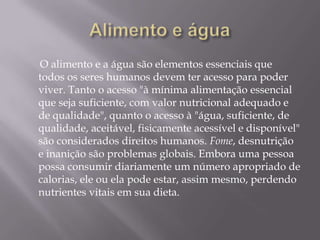 Alimento e água

O alimento e a água são elementos essenciais que todos os seres humanos devem ter acesso para poder viver. Tanto o acesso "à mínima alimentação essencial que seja suficiente, com valor nutricional adequado e de qualidade", quanto o acesso à "água, suficiente, de qualidade, aceitável, fisicamente acessível e disponível" são considerados direitos humanos. Fome, desnutrição e inanição são problemas globais. Embora uma pessoa possa consumir diariamente um número apropriado de calorias, ele ou ela pode estar, assim mesmo, perdendo nutrientes vitais em sua dieta.